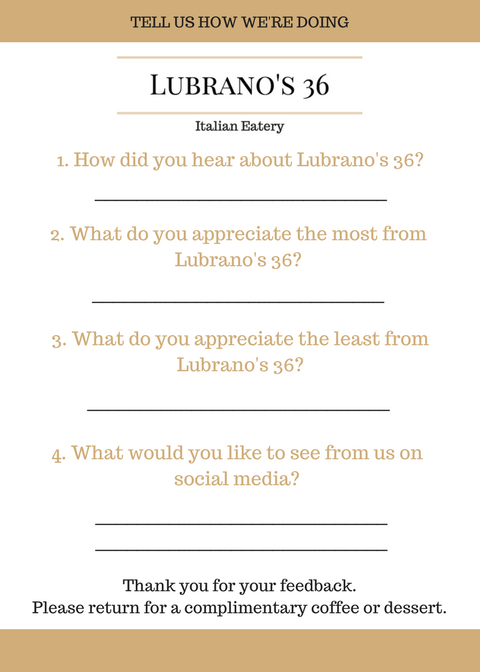 TELL US HOW WE'RE DOING

LUBRANO'S 36

Italian Eatery

1. How did you hear about Lubrano's 36?

____

2. What do you appreciate the most from Lubrano's 36?

____

3. What do you appreciate the least from Lubrano's 36?

____

4. What would you like to see from us on social media?

____

____

Thank you for your feedback.
Please return for a complimentary coffee or dessert.